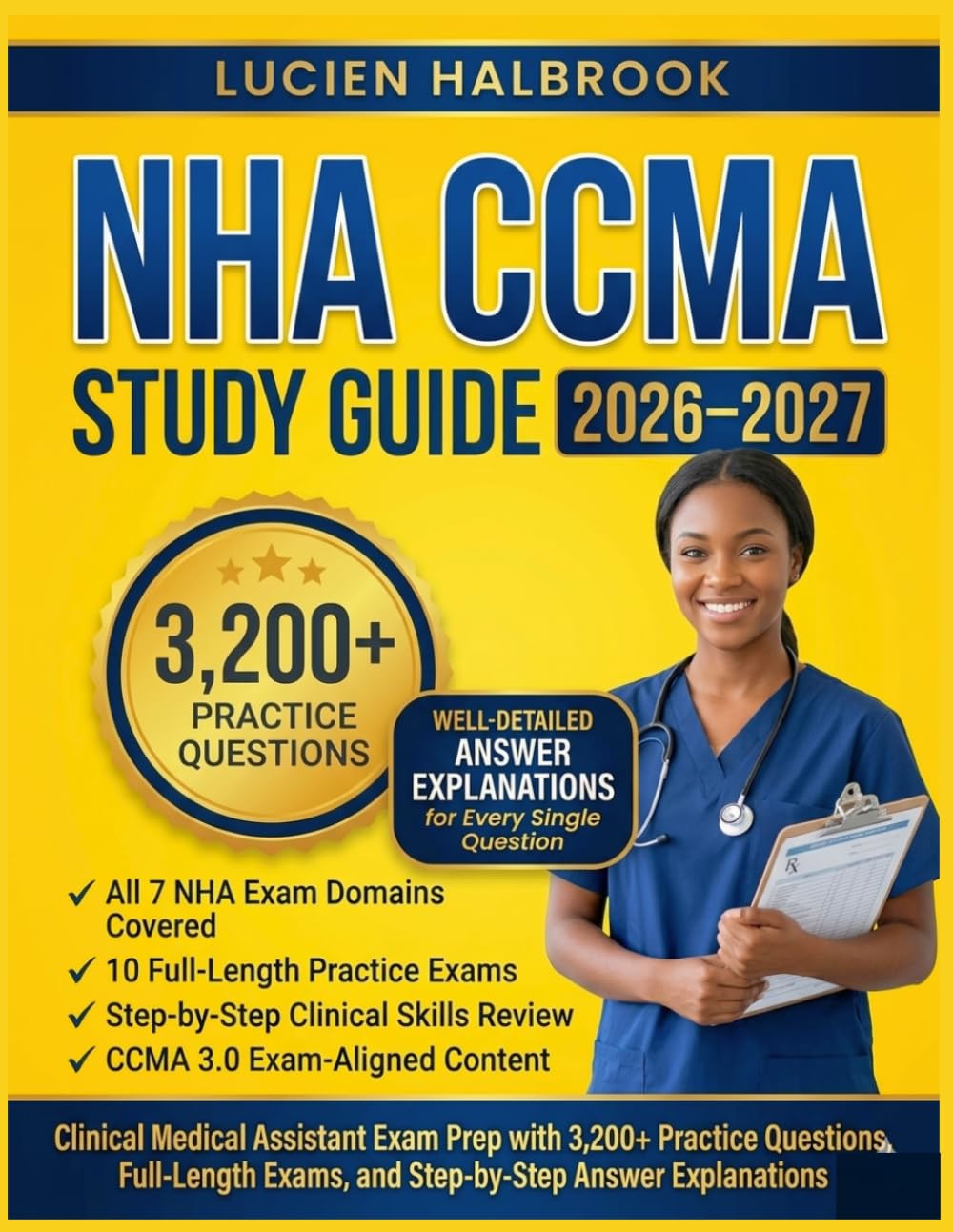 LUCIEN HALBROOK

NHA CCMA

STUDY GUIDE 2026–2027

3,200+ PRACTICE QUESTIONS

WELL-DETAILED ANSWER EXPLANATIONS for Every Single Question

✓ All 7 NHA Exam Domains Covered
✓ 10 Full-Length Practice Exams
✓ Step-by-Step Clinical Skills Review
✓ CCMA 3.0 Exam-Aligned Content

Rx

Clinical Medical Assistant Exam Prep with 3,200+ Practice Questions, Full-Length Exams, and Step-by-Step Answer Explanations